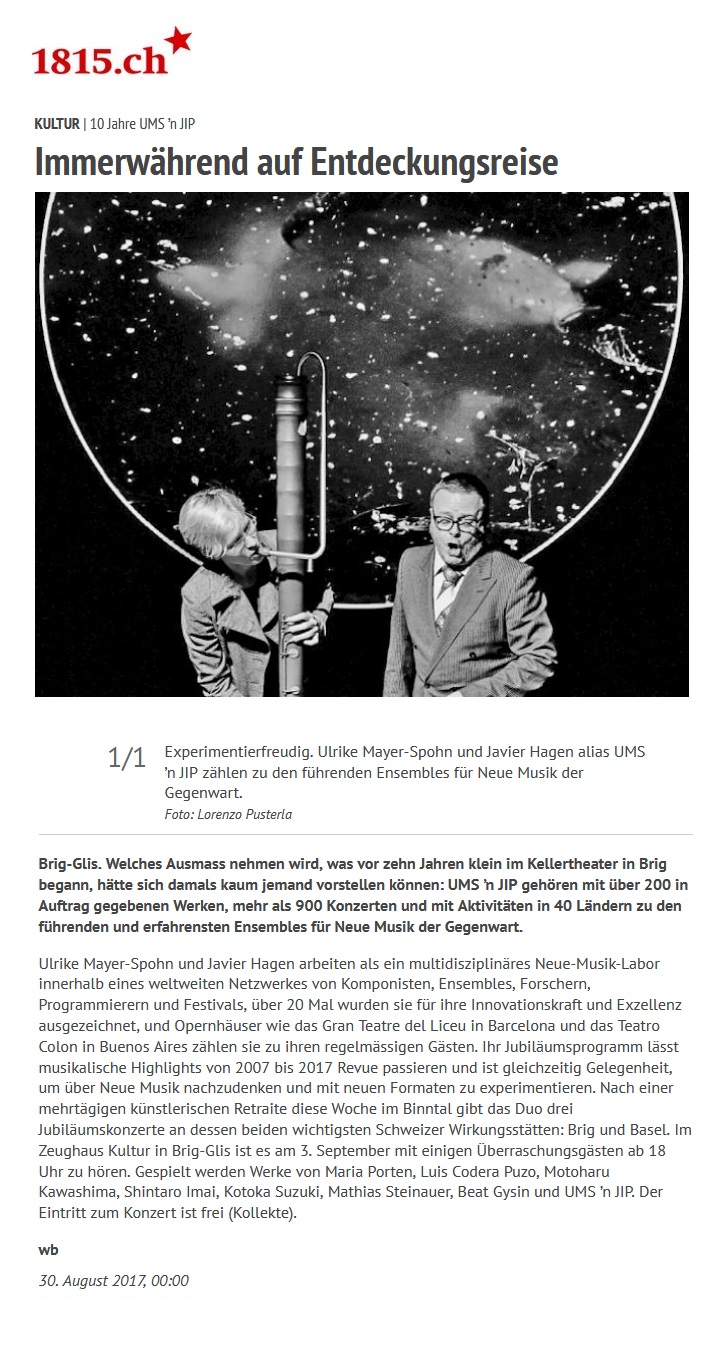 1815.ch

KULTUR | 10 Jahre UMS 'n JIP

Immerwährend auf Entdeckungsreise

1/1 Experimentierfreudig. Ulrike Mayer-Spohn und Javier Hagen alias UMS 'n JIP zählen zu den führenden Ensembles für Neue Musik der Gegenwart.
Foto: Lorenzo Pusterla

Brig-Glis. Welches Ausmass nehmen wird, was vor zehn Jahren klein im Kellertheater in Brig begann, hätte sich damals kaum jemand vorstellen können: UMS 'n JIP gehören mit über 200 in Auftrag gegebenen Werken, mehr als 900 Konzerten und mit Aktivitäten in 40 Ländern zu den führenden und erfahrensten Ensembles für Neue Musik der Gegenwart.

Ulrike Mayer-Spohn und Javier Hagen arbeiten als ein multidisziplinäres Neue-Musik-Labor innerhalb eines weltweiten Netzwerkes von Komponisten, Ensembles, Forschern, Programmierern und Festivals, über 20 Mal wurden sie für ihre Innovationskraft und Exzellenz ausgezeichnet, und Opernhäuser wie das Gran Teatre del Liceu in Barcelona und das Teatro Colon in Buenos Aires zählen sie zu ihren regelmässigen Gästen. Ihr Jubiläumsprogramm lässt musikalische Highlights von 2007 bis 2017 Revue passieren und ist gleichzeitig Gelegenheit, um über Neue Musik nachzudenken und mit neuen Formaten zu experimentieren. Nach einer mehrtägigen künstlerischen Retraite diese Woche im Binntal gibt das Duo drei Jubiläumskonzerte an dessen beiden wichtigsten Schweizer Wirkungsstätten: Brig und Basel. Im Zeughaus Kultur in Brig-Glis ist es am 3. September mit einigen Überraschungsgästen ab 18 Uhr zu hören. Gespielt werden Werke von Maria Porten, Luis Codera Puzo, Motoharu Kawashima, Shintaro Imai, Kotoka Suzuki, Mathias Steinauer, Beat Gysin und UMS 'n JIP. Der Eintritt zum Konzert ist frei (Kollekte).

wb

30. August 2017, 00:00